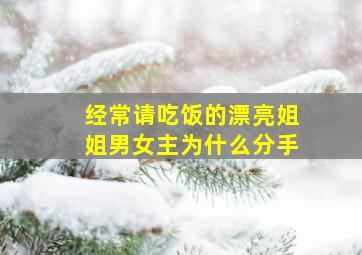 经常请吃饭的漂亮姐姐男女主为什么分手